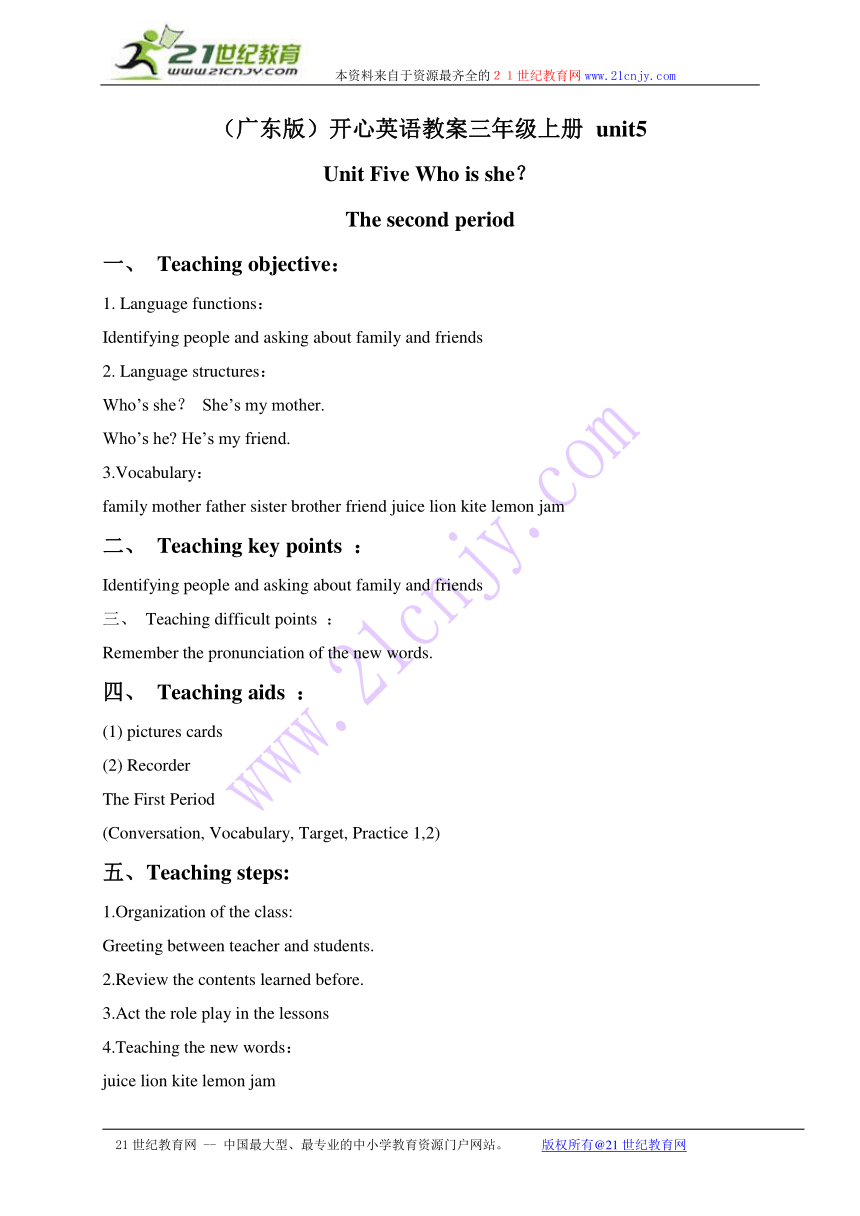 21世纪教育
www.21cnjy.com
本资料来自于资源最齐全的２１世纪教育网www.21cnjy.com

（广东版）开心英语教案三年级上册 unit5

Unit Five Who is she？

The second period

一、 Teaching objective：

1. Language functions：

Identifying people and asking about family and friends

2. Language structures：

Who’s she？ She’s my mother.

Who’s he? He’s my friend.

3.Vocabulary：

family mother father sister brother friend juice lion kite lemon jam

二、 Teaching key points ：

Identifying people and asking about family and friends

三、 Teaching difficult points ：

Remember the pronunciation of the new words.

四、 Teaching aids ：

(1) pictures cards

(2) Recorder

The First Period

(Conversation, Vocabulary, Target, Practice 1,2)

五、Teaching steps:

1.Organization of the class:

Greeting between teacher and students.

2.Review the contents learned before.

3.Act the role play in the lessons

4.Teaching the new words：

juice lion kite lemon jam

www.21cnjy.com

21世纪教育网 -- 中国最大型、最专业的中小学教育资源门户网站。 版权所有@21世纪教育网